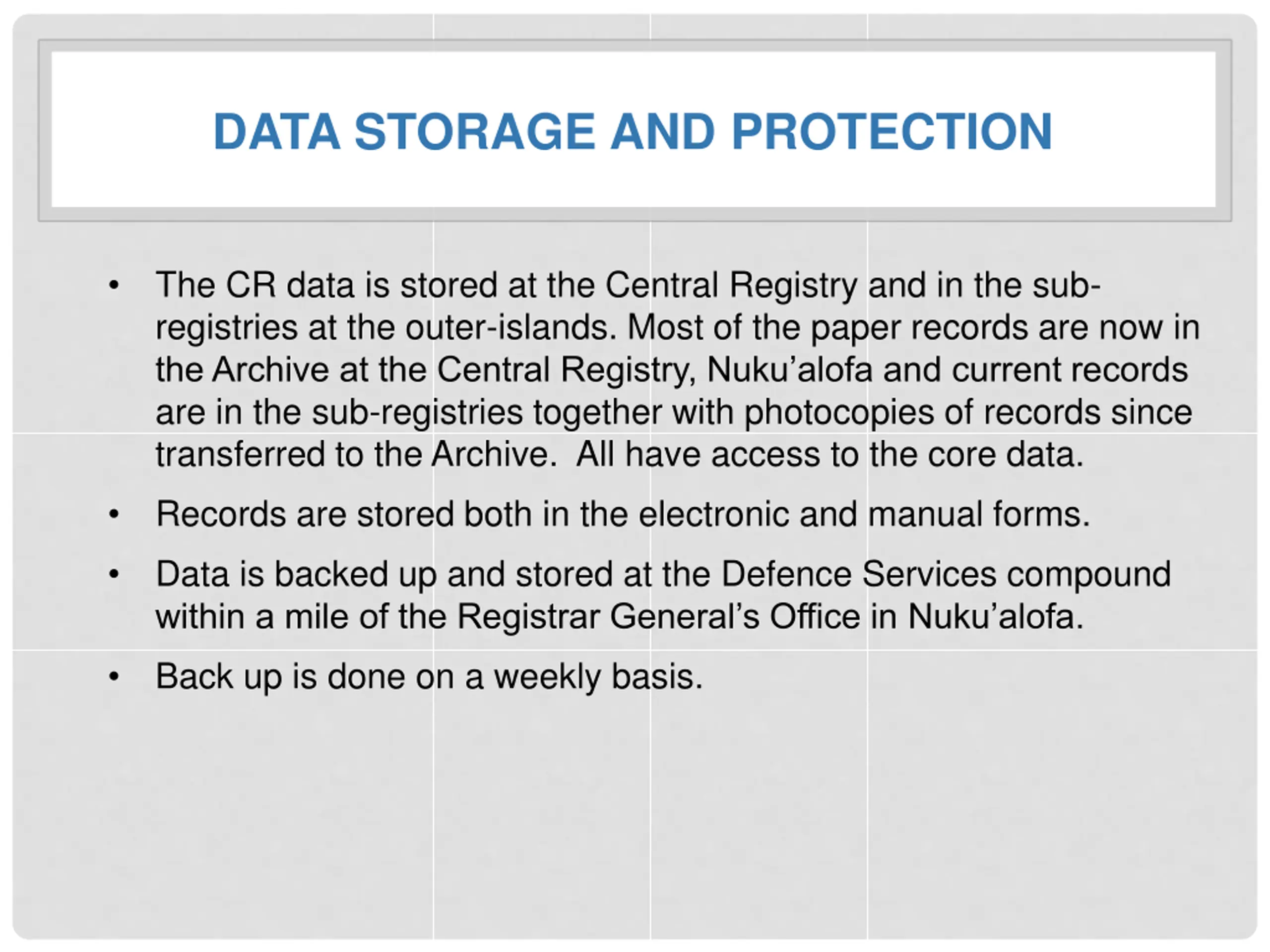 DATA STORAGE AND PROTECTION

• The CR data is stored at the Central Registry and in the sub-registries at the outer-islands. Most of the paper records are now in the Archive at the Central Registry, Nuku’alofa and current records are in the sub-registries together with photocopies of records since transferred to the Archive. All have access to the core data.

• Records are stored both in the electronic and manual forms.

• Data is backed up and stored at the Defence Services compound within a mile of the Registrar General’s Office in Nuku’alofa.

• Back up is done on a weekly basis.